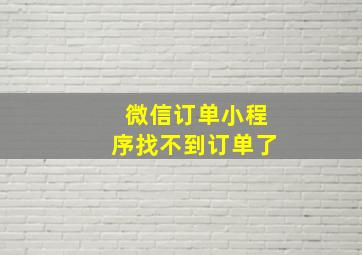 微信订单小程序找不到订单了